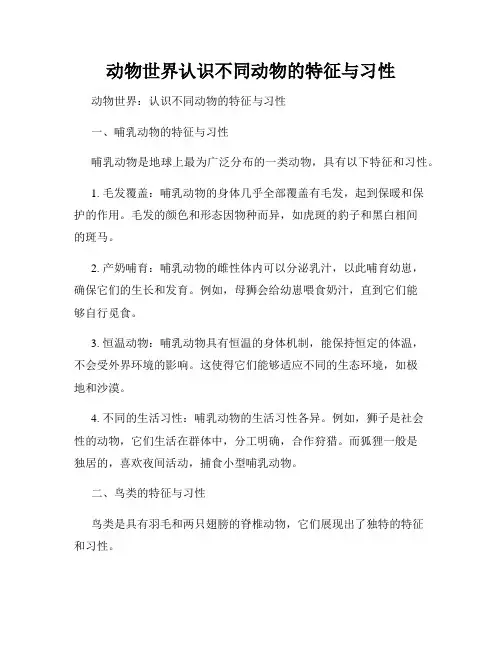 动物世界认识不同动物的特征与习性

动物世界：认识不同动物的特征与习性

一、哺乳动物的特征与习性

哺乳动物是地球上最为广泛分布的一类动物，具有以下特征和习性。

1. 毛发覆盖：哺乳动物的身体几乎全部覆盖有毛发，起到保暖和保护的作用。毛发的颜色和形态因物种而异，如虎斑的豹子和黑白相间的斑马。

2. 产奶哺育：哺乳动物的雌性体内可以分泌乳汁，以此哺育幼崽，确保它们的生长和发育。例如，母狮会给幼崽喂食奶汁，直到它们能够自行觅食。

3. 恒温动物：哺乳动物具有恒温的身体机制，能保持恒定的体温，不会受外界环境的影响。这使得它们能够适应不同的生态环境，如极地和沙漠。

4. 不同的生活习性：哺乳动物的生活习性各异。例如，狮子是社会性的动物，它们生活在群体中，分工明确，合作狩猎。而狐狸一般是独居的，喜欢夜间活动，捕食小型哺乳动物。

二、鸟类的特征与习性

鸟类是具有羽毛和两只翅膀的脊椎动物，它们展现出了独特的特征和习性。